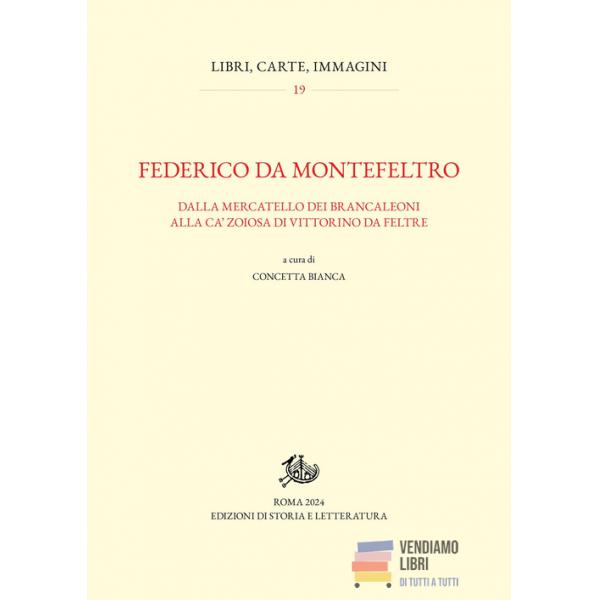 LIBRI, CARTE, IMMAGINI

19

FEDERICO DA MONTEFELTRO

DALLA MERCATELLO DEI BRANCALEONI
ALLA CA' ZOIOSA DI VITTORINO DA FELTRE

a cura di
CONCETTA BIANCA

ROMA 2024
EDIZIONI DI STORIA E LETTERATURA

VENDIAMO
LIBRI
DI TUTTI A TUTTI